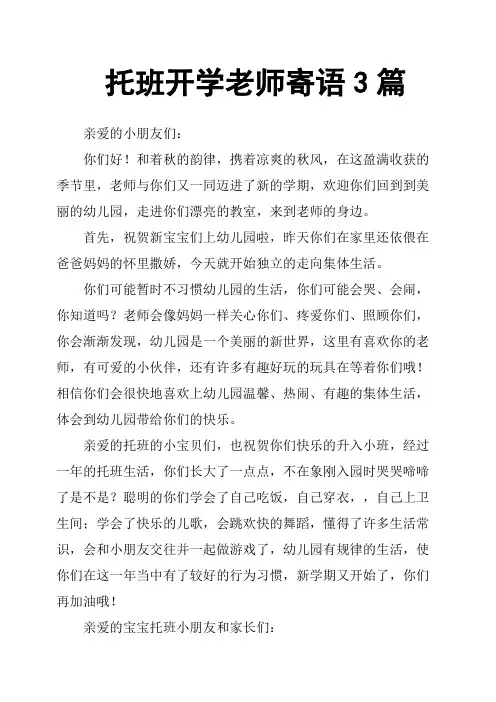 托班开学老师寄语 3 篇

亲爱的小朋友们：

你们好！和着秋的韵律，携着凉爽的秋风，在这盈满收获的季节里，老师与你们又一同迈进了新的学期，欢迎你们回到到美丽的幼儿园，走进你们漂亮的教室，来到老师的身边。

首先，祝贺新宝宝们上幼儿园啦，昨天你们在家里还依偎在爸爸妈妈的怀里撒娇，今天就开始独立的走向集体生活。

你们可能暂时不习惯幼儿园的生活，你们可能会哭、会闹，你知道吗？老师会像妈妈一样关心你们、疼爱你们、照顾你们，你会渐渐发现，幼儿园是一个美丽的新世界，这里有喜欢你的老师，有可爱的小伙伴，还有许多有趣好玩的玩具在等着你们哦！相信你们会很快地喜欢上幼儿园温馨、热闹、有趣的集体生活，体会到幼儿园带给你们的快乐。

亲爱的托班的小宝贝们，也祝贺你们快乐的升入小班，经过一年的托班生活，你们长大了一点点，不在象刚入园时哭哭啼啼了是不是？聪明的你们学会了自己吃饭，自己穿衣，，自己上卫生间；学会了快乐的儿歌，会跳欢快的舞蹈，懂得了许多生活常识，会和小朋友交往并一起做游戏了，幼儿园有规律的生活，使你们在这一年当中有了较好的行为习惯，新学期又开始了，你们再加油哦！

亲爱的宝宝托班小朋友和家长们：